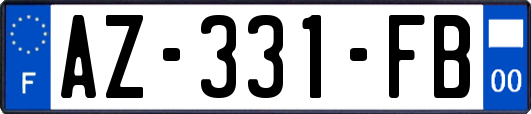 F
AZ-331-FB
00